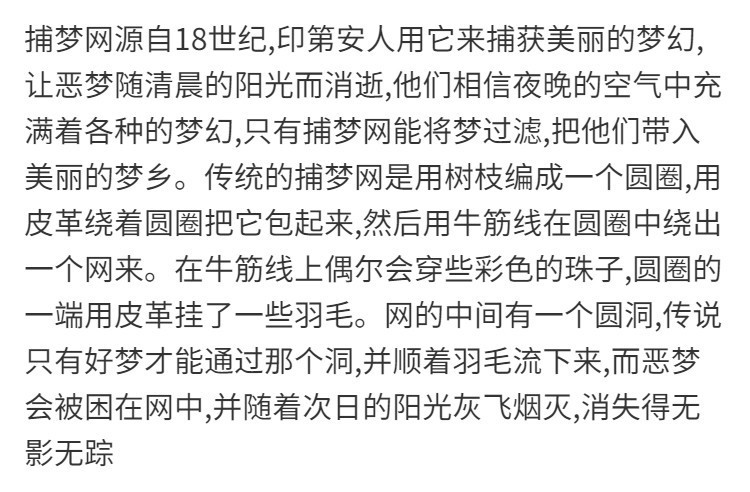 捕梦网源自18世纪,印第安人用它来捕获美丽的梦幻,让恶梦随清晨的阳光而消逝,他们相信夜晚的空气中充满着各种的梦幻,只有捕梦网能将梦过滤,把他们带入美丽的梦乡。传统的捕梦网是用树枝编成一个圆圈,用皮革绕着圆圈把它包起来,然后用牛筋线在圆圈中绕出一个网来。在牛筋线上偶尔会穿些彩色的珠子,圆圈的一端用皮革挂了一些羽毛。网的中间有一个圆洞,传说只有好梦才能通过那个洞,并顺着羽毛流下来,而恶梦会被困在网中,并随着次日的阳光灰飞烟灭,消失得无影无踪